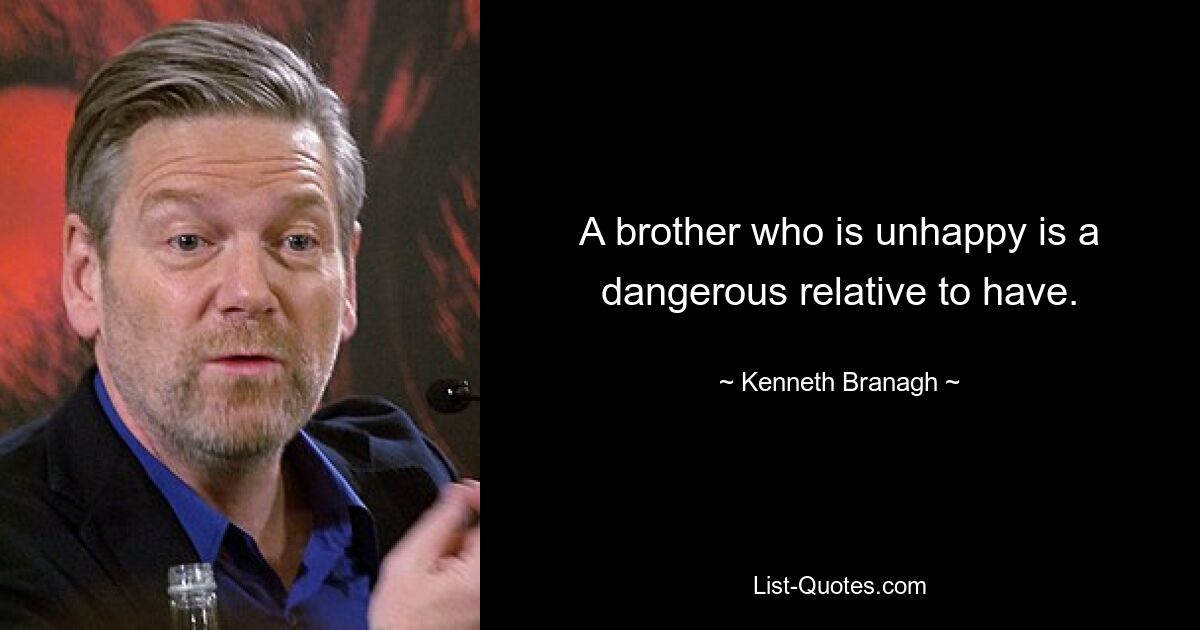 A brother who is unhappy is a dangerous relative to have.

~ Kenneth Branagh ~

List-Quotes.com